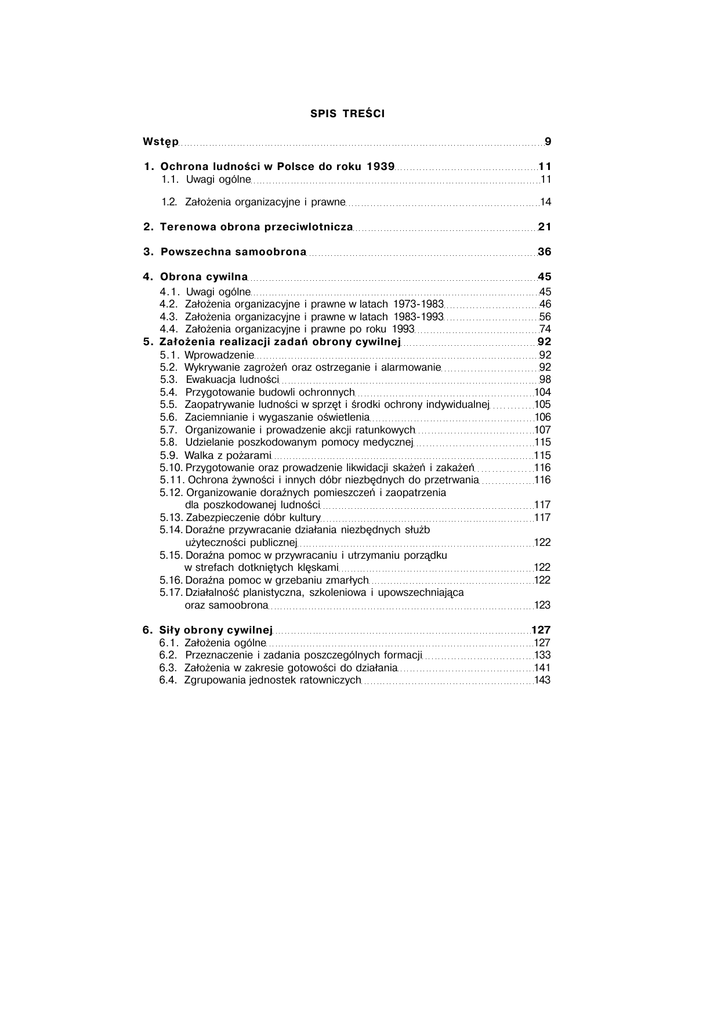 SPIS TREŚCI

Wstęp 9

1. Ochrona ludności w Polsce do roku 1939 11
1.1. Uwagi ogólne 11
1.2. Założenia organizacyjne i prawne 14

2. Terenowa obrona przeciwlotnicza 21

3. Powszechna samoobrona 36

4. Obrona cywilna 45
4.1. Uwagi ogólne 45
4.2. Założenia organizacyjne i prawne w latach 1973-1983 46
4.3. Założenia organizacyjne i prawne w latach 1983-1993 56
4.4. Założenia organizacyjne i prawne po roku 1993 74

5. Założenia realizacji zadań obrony cywilnej 92
5.1. Wprowadzenie 92
5.2. Wykrywanie zagrożeń oraz ostrzeganie i alarmowanie 92
5.3. Ewakuacja ludności 98
5.4. Przygotowanie budowli ochronnych 104
5.5. Zaopatrywanie ludności w sprzęt i środki ochrony indywidualnej 105
5.6. Zaciemnianie i wygaszanie oświetlenia 106
5.7. Organizowanie i prowadzenie akcji ratunkowych 107
5.8. Udzielanie poszkodowanym pomocy medycznej 115
5.9. Walka z pożarami 115
5.10. Przygotowanie oraz prowadzenie likwidacji skażeń i zakażeń 116
5.11. Ochrona żywności i innych dóbr niezbędnych do przetrwania 116
5.12. Organizowanie doraźnych pomieszczeń i zaopatrzenia dla poszkodowanej ludności 117
5.13. Zabezpieczenie dóbr kultury 117
5.14. Doraźne przywracanie działania niezbędnych służb użyteczności publicznej 122
5.15. Doraźna pomoc w przywracaniu i utrzymaniu porządku w strefach dotkniętych klęskami 122
5.16. Doraźna pomoc w grzebaniu zmarłych 122
5.17. Działalność planistyczna, szkoleniowa i upowszechniająca oraz samoobrona 123

6. Siły obrony cywilnej 127
6.1. Założenia ogólne 127
6.2. Przeznaczenie i zadania poszczególnych formacji 133
6.3. Założenia w zakresie gotowości do działania 141
6.4. Zgrupowania jednostek ratowniczych 143